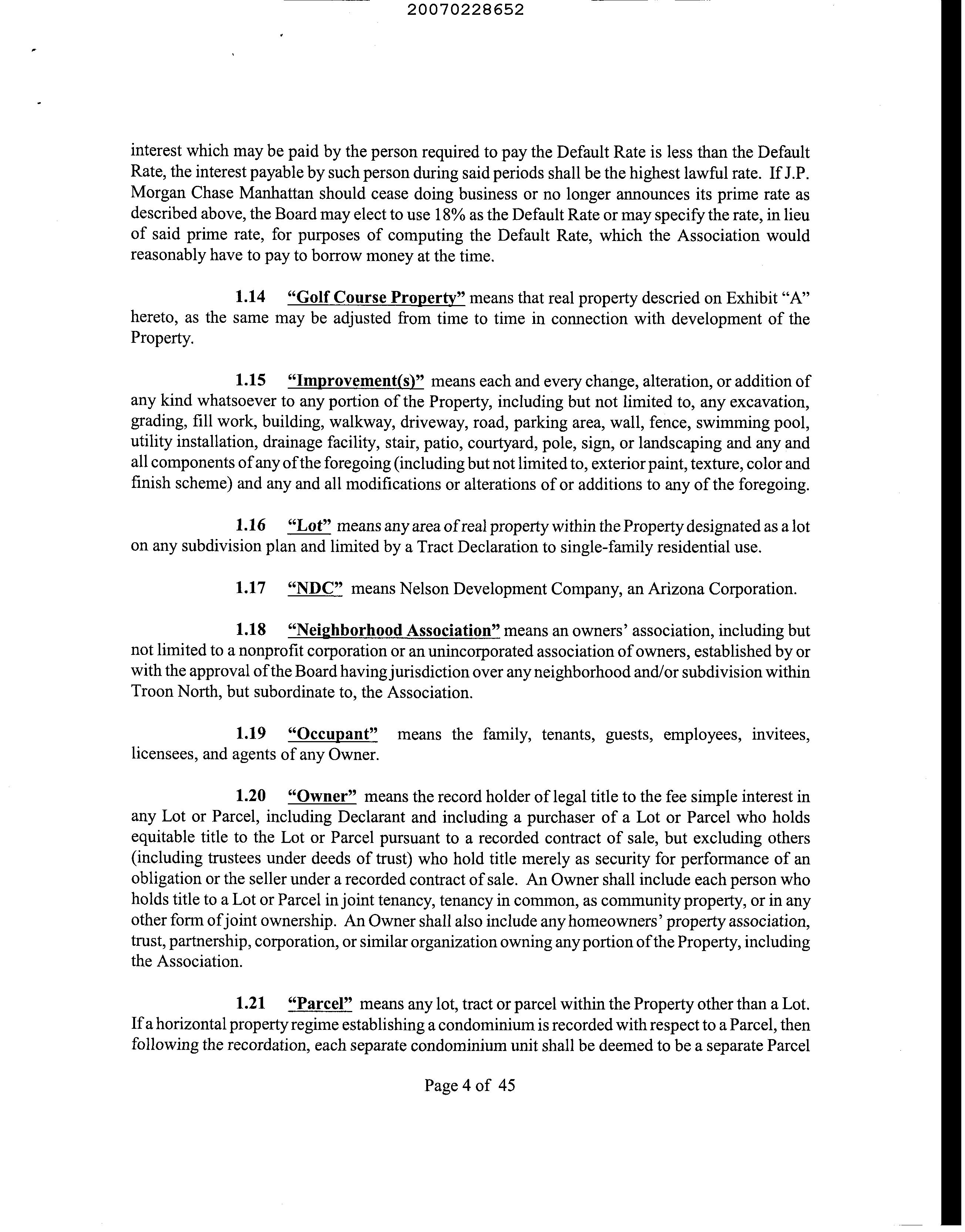 20070228652

interest which may be paid by the person required to pay the Default Rate is less than the Default Rate, the interest payable by such person during said periods shall be the highest lawful rate. If J.P. Morgan Chase Manhattan should cease doing business or no longer announces its prime rate as described above, the Board may elect to use 18% as the Default Rate or may specify the rate, in lieu of said prime rate, for purposes of computing the Default Rate, which the Association would reasonably have to pay to borrow money at the time.

1.14 "Golf Course Property" means that real property descried on Exhibit "A" hereto, as the same may be adjusted from time to time in connection with development of the Property.

1.15 "Improvement(s)" means each and every change, alteration, or addition of any kind whatsoever to any portion of the Property, including but not limited to, any excavation, grading, fill work, building, walkway, driveway, road, parking area, wall, fence, swimming pool, utility installation, drainage facility, stair, patio, courtyard, pole, sign, or landscaping and any and all components of any of the foregoing (including but not limited to, exterior paint, texture, color and finish scheme) and any and all modifications or alterations of or additions to any of the foregoing.

1.16 "Lot" means any area of real property within the Property designated as a lot on any subdivision plan and limited by a Tract Declaration to single-family residential use.

1.17 "NDC" means Nelson Development Company, an Arizona Corporation.

1.18 "Neighborhood Association" means an owners' association, including but not limited to a nonprofit corporation or an unincorporated association of owners, established by or with the approval of the Board having jurisdiction over any neighborhood and/or subdivision within Troon North, but subordinate to, the Association.

1.19 "Occupant" means the family, tenants, guests, employees, invitees, licensees, and agents of any Owner.

1.20 "Owner" means the record holder of legal title to the fee simple interest in any Lot or Parcel, including Declarant and including a purchaser of a Lot or Parcel who holds equitable title to the Lot or Parcel pursuant to a recorded contract of sale, but excluding others (including trustees under deeds of trust) who hold title merely as security for performance of an obligation or the seller under a recorded contract of sale. An Owner shall include each person who holds title to a Lot or Parcel in joint tenancy, tenancy in common, as community property, or in any other form of joint ownership. An Owner shall also include any homeowners' property association, trust, partnership, corporation, or similar organization owning any portion of the Property, including the Association.

1.21 "Parcel" means any lot, tract or parcel within the Property other than a Lot. If a horizontal property regime establishing a condominium is recorded with respect to a Parcel, then following the recordation, each separate condominium unit shall be deemed to be a separate Parcel

Page 4 of 45